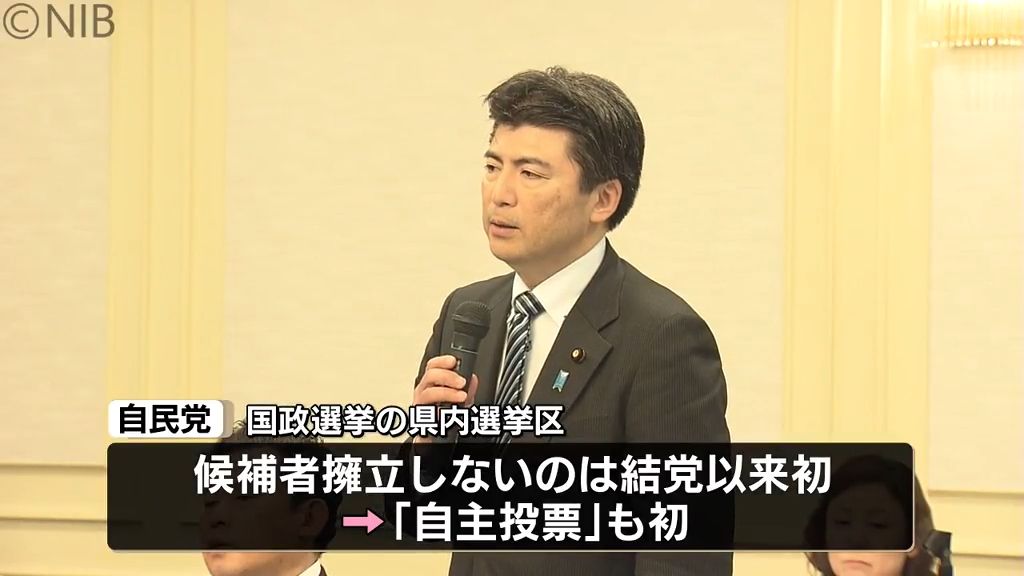 ©NIB

自民党 国政選挙の県内選挙区

候補者擁立しないのは結党以来初

→「自主投票」も初